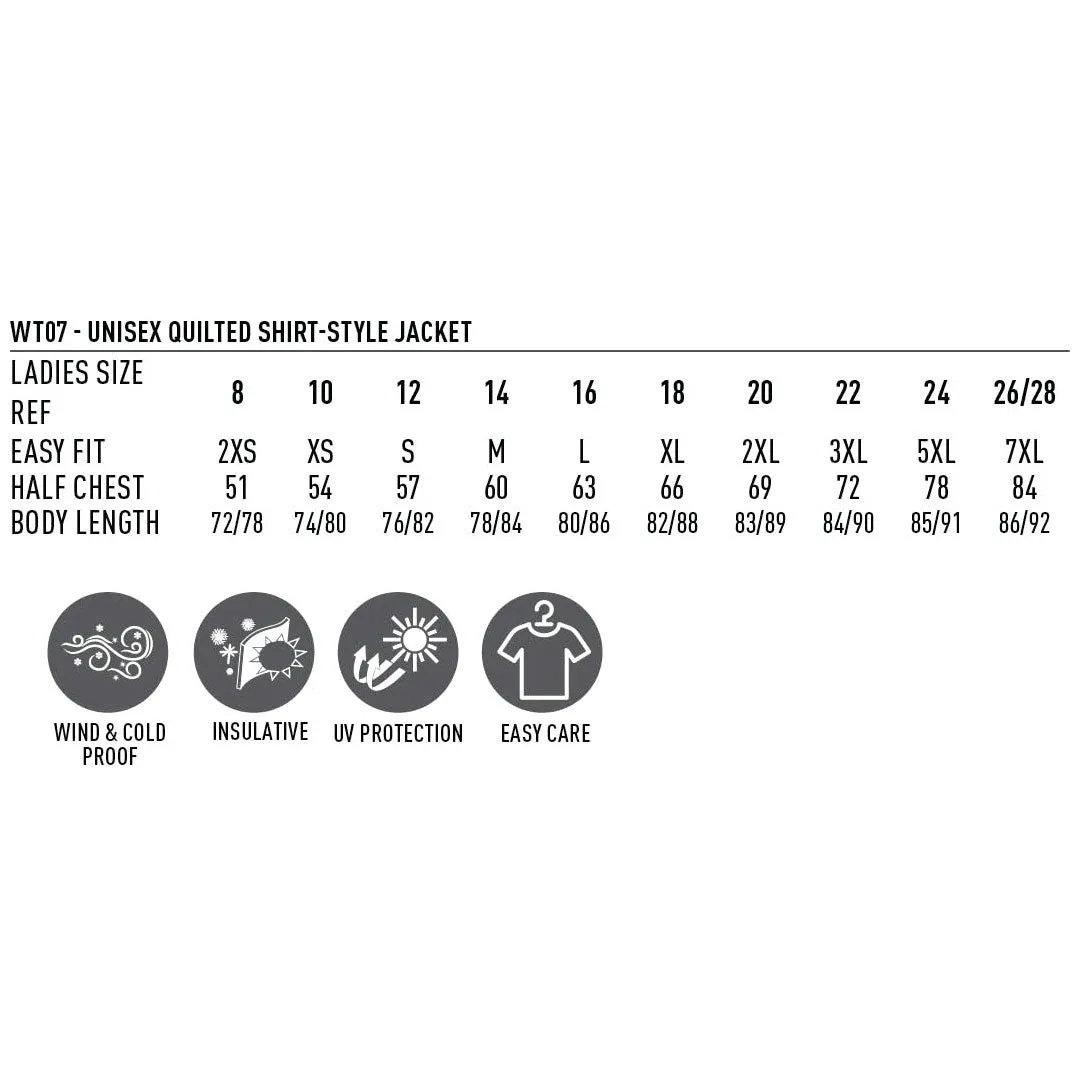 WT07 - UNISEX QUILTED SHIRT-STYLE JACKET

| LADIES SIZE REF | 8 | 10 | 12 | 14 | 16 | 18 | 20 | 22 | 24 | 26/28 |
|---|---|---|---|---|---|---|---|---|---|---|
| EASY FIT | 2XS | XS | S | M | L | XL | 2XL | 3XL | 5XL | 7XL |
| HALF CHEST | 51 | 54 | 57 | 60 | 63 | 66 | 69 | 72 | 78 | 84 |
| BODY LENGTH | 72/78 | 74/80 | 76/82 | 78/84 | 80/86 | 82/88 | 83/89 | 84/90 | 85/91 | 86/92 |

WIND & COLD PROOF

INSULATIVE

UV PROTECTION

EASY CARE